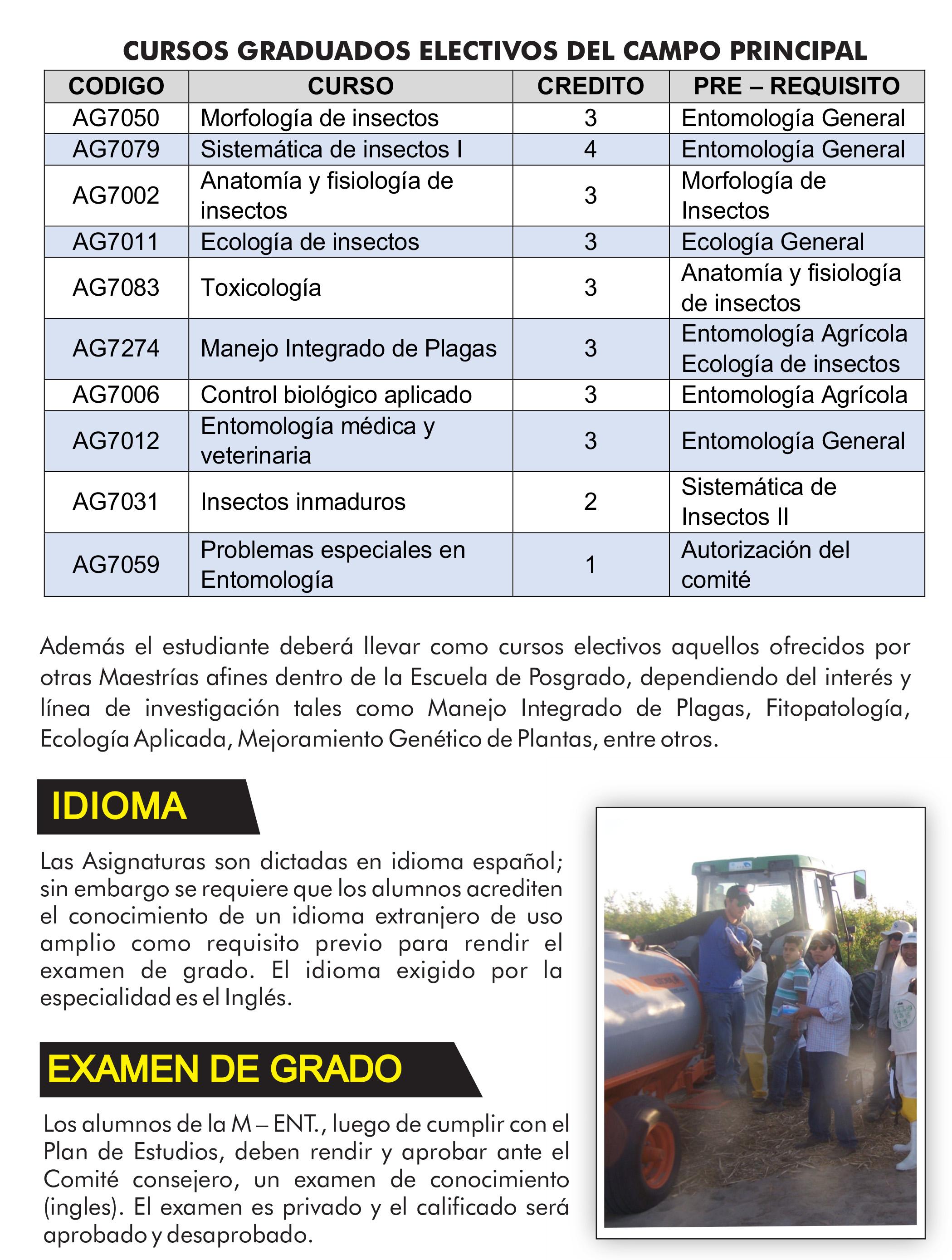 CURSOS GRADUADOS ELECTIVOS DEL CAMPO PRINCIPAL

| CODIGO | CURSO | CREDITO | PRE – REQUISITO |
|---|---|---|---|
| AG7050 | Morfología de insectos | 3 | Entomología General |
| AG7079 | Sistemática de insectos I | 4 | Entomología General |
| AG7002 | Anatomía y fisiología de insectos | 3 | Morfología de Insectos |
| AG7011 | Ecología de insectos | 3 | Ecología General |
| AG7083 | Toxicología | 3 | Anatomía y fisiología de insectos |
| AG7274 | Manejo Integrado de Plagas | 3 | Entomología Agrícola Ecología de insectos |
| AG7006 | Control biológico aplicado | 3 | Entomología Agrícola |
| AG7012 | Entomología médica y veterinaria | 3 | Entomología General |
| AG7031 | Insectos inmaduros | 2 | Sistemática de Insectos II |
| AG7059 | Problemas especiales en Entomología | 1 | Autorización del comité |

Además el estudiante deberá llevar como cursos electivos aquellos ofrecidos por otras Maestrías afines dentro de la Escuela de Posgrado, dependiendo del interés y línea de investigación tales como Manejo Integrado de Plagas, Fitopatología, Ecología Aplicada, Mejoramiento Genético de Plantas, entre otros.

IDIOMA

Las Asignaturas son dictadas en idioma español; sin embargo se requiere que los alumnos acrediten el conocimiento de un idioma extranjero de uso amplio como requisito previo para rendir el examen de grado. El idioma exigido por la especialidad es el Inglés.

EXAMEN DE GRADO

Los alumnos de la M – ENT., luego de cumplir con el Plan de Estudios, deben rendir y aprobar ante el Comité consejero, un examen de conocimiento (ingles). El examen es privado y el calificado será aprobado y desaprobado.